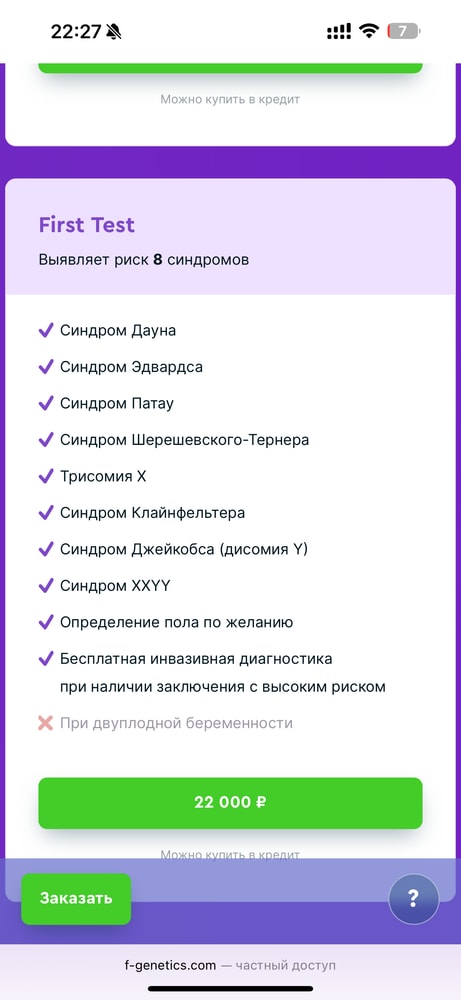 22:27

7

Можно купить в кредит

First Test

Выявляет риск 8 синдромов

Синдром Дауна

Синдром Эдвардса

Синдром Патау

Синдром Шерешевского-Тернера

Трисомия X

Синдром Клайнфельтера

Синдром Джейкобса (дисомия Y)

Синдром XXYY

Определение пола по желанию

Бесплатная инвазивная диагностика при наличии заключения с высоким риском

При двуплодной беременности

22 000 ₽

Можно купить в кредит

Заказать

?

f-genetics.com — частный доступ